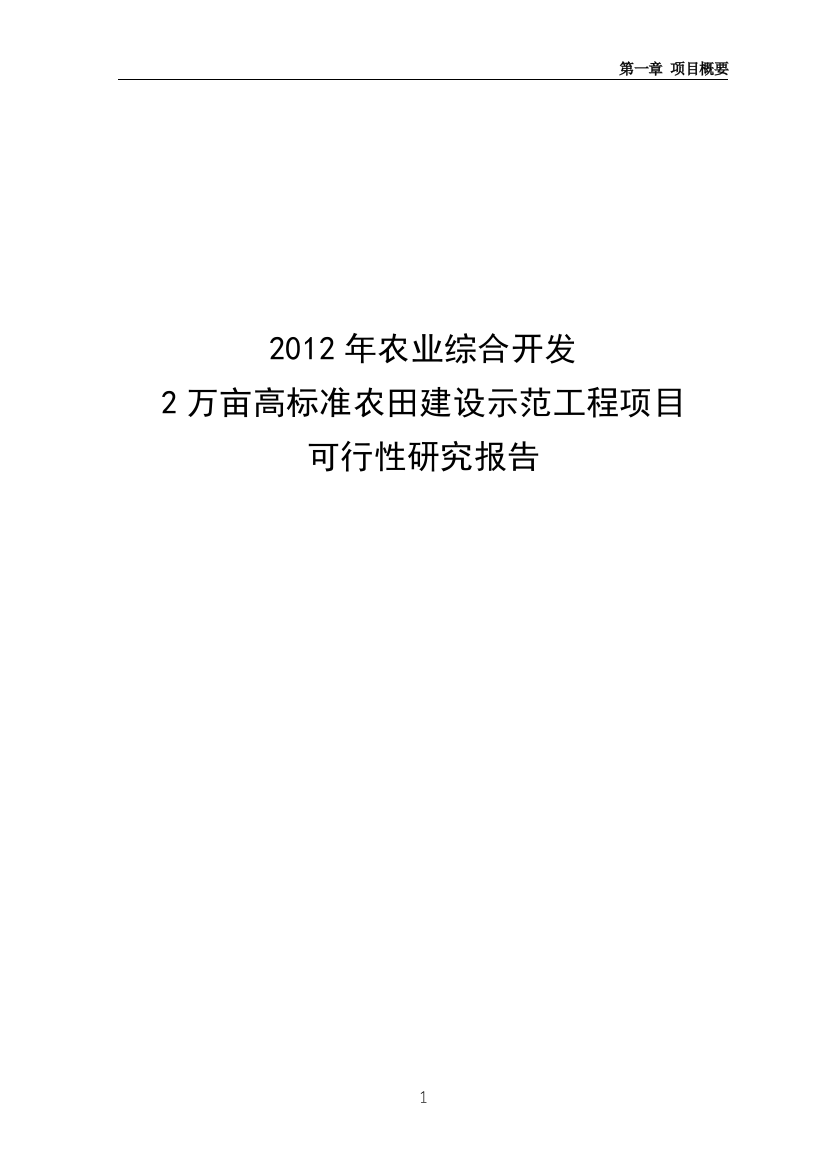 第一章 项目概要

2012 年农业综合开发
2 万亩高标准农田建设示范工程项目
可行性研究报告

1